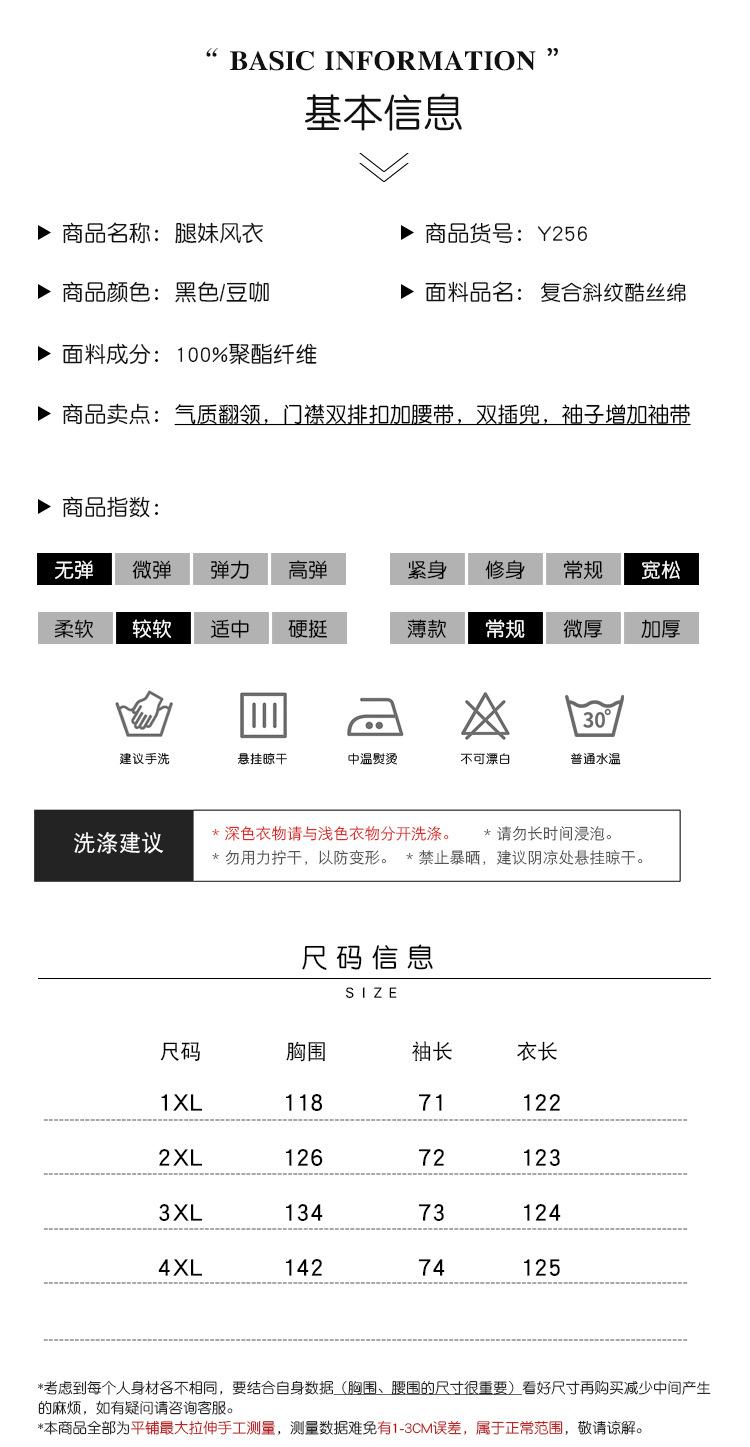 “ BASIC INFORMATION ”
基本信息

▶ 商品名称：腿妹风衣
▶ 商品货号：Y256
▶ 商品颜色：黑色/豆咖
▶ 面料品名：复合斜纹酷丝绵
▶ 面料成分：100%聚酯纤维
▶ 商品卖点：气质翻领，门襟双排扣加腰带，双插兜，袖子增加袖带

▶ 商品指数：

无弹 微弹 弹力 高弹
紧身 修身 常规 宽松
柔软 较软 适中 硬挺
薄款 常规 微厚 加厚

建议手洗
悬挂晾干
中温熨烫
不可漂白
30°
普通水温

洗涤建议
* 深色衣物请与浅色衣物分开洗涤。 * 请勿长时间浸泡。
* 勿用力拧干，以防变形。 * 禁止暴晒，建议阴凉处悬挂晾干。

尺码信息
SIZE

| 尺码 | 胸围 | 袖长 | 衣长 |
|---|---|---|---|
| 1XL | 118 | 71 | 122 |
| 2XL | 126 | 72 | 123 |
| 3XL | 134 | 73 | 124 |
| 4XL | 142 | 74 | 125 |

*考虑到每个人身材各不相同，要结合自身数据（胸围、腰围的尺寸很重要）看好尺寸再购买减少中间产生的麻烦，如有疑问请咨询客服。
*本商品全部为平铺最大拉伸手工测量，测量数据难免有1-3CM误差，属于正常范围，敬请谅解。